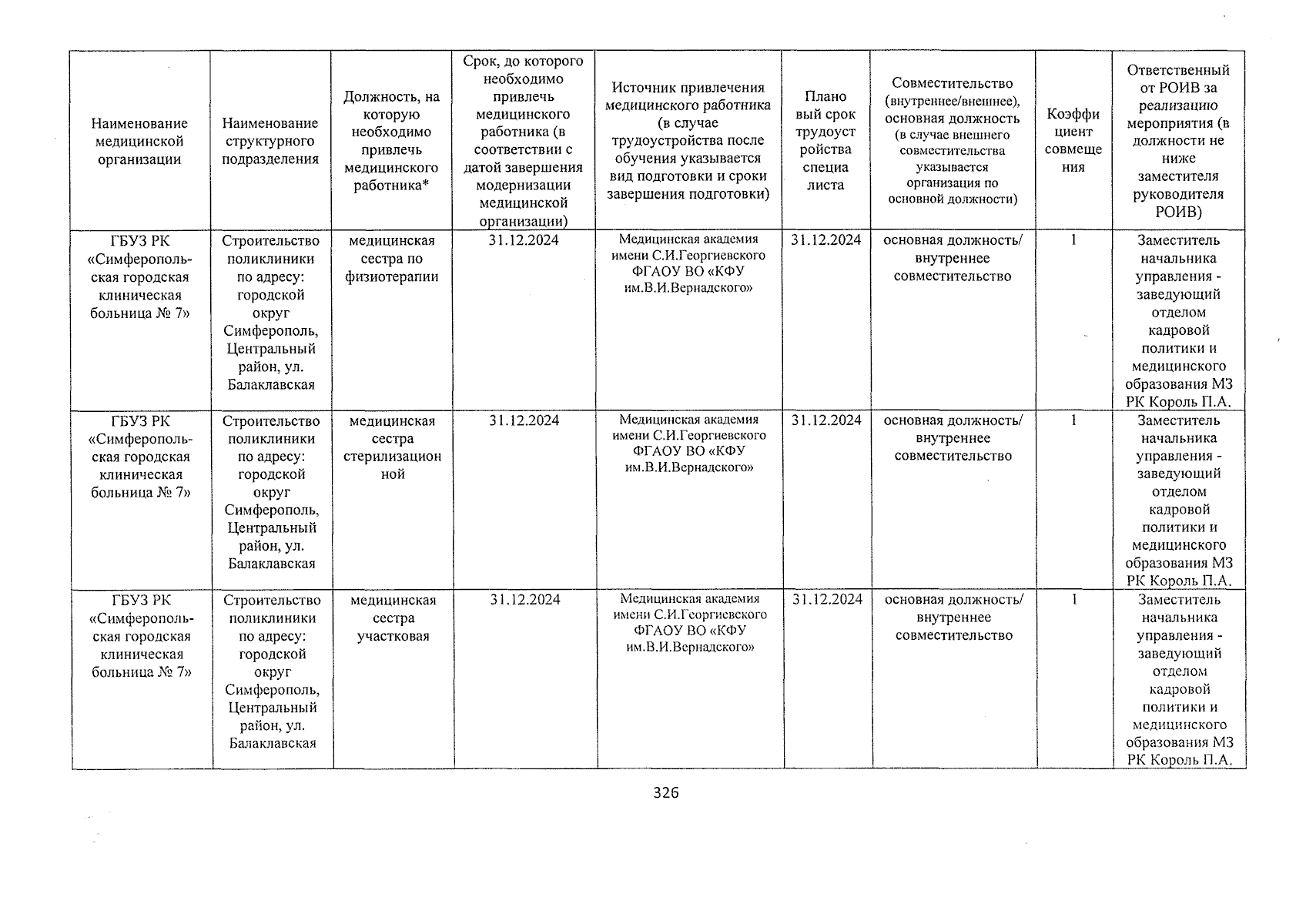 | Наименование медицинской организации | Наименование структурного подразделения | Должность, на которую необходимо привлечь медицинского работника* | Срок, до которого необходимо привлечь медицинского работника (в соответствии с датой завершения модернизации медицинской организации) | Источник привлечения медицинского работника (в случае трудоустройства после обучения указывается вид подготовки и сроки завершения подготовки) | Плановый срок трудоустройства специалиста | Совместительство (внутреннее/внешнее), основная должность (в случае внешнего совместительства указывается организация по основной должности) | Коэффициент совмещения | Ответственный от РОИВ за реализацию мероприятия (в должности не ниже заместителя руководителя РОИВ) |
|---|---|---|---|---|---|---|---|---|
| ГБУЗ РК «Симферопольская городская клиническая больница № 7» | Строительство поликлиники по адресу: городской округ Симферополь, Центральный район, ул. Балаклавская | медицинская сестра по физиотерапии | 31.12.2024 | Медицинская академия имени С.И.Георгиевского ФГАОУ ВО «КФУ им.В.И.Вернадского» | 31.12.2024 | основная должность/ внутреннее совместительство | 1 | Заместитель начальника управления - заведующий отделом кадровой политики и медицинского образования МЗ РК Король П.А. |
| ГБУЗ РК «Симферопольская городская клиническая больница № 7» | Строительство поликлиники по адресу: городской округ Симферополь, Центральный район, ул. Балаклавская | медицинская сестра стерилизационной | 31.12.2024 | Медицинская академия имени С.И.Георгиевского ФГАОУ ВО «КФУ им.В.И.Вернадского» | 31.12.2024 | основная должность/ внутреннее совместительство | 1 | Заместитель начальника управления - заведующий отделом кадровой политики и медицинского образования МЗ РК Король П.А. |
| ГБУЗ РК «Симферопольская городская клиническая больница № 7» | Строительство поликлиники по адресу: городской округ Симферополь, Центральный район, ул. Балаклавская | медицинская сестра участковая | 31.12.2024 | Медицинская академия имени С.И.Георгиевского ФГАОУ ВО «КФУ им.В.И.Вернадского» | 31.12.2024 | основная должность/ внутреннее совместительство | 1 | Заместитель начальника управления - заведующий отделом кадровой политики и медицинского образования МЗ РК Король П.А. |

326